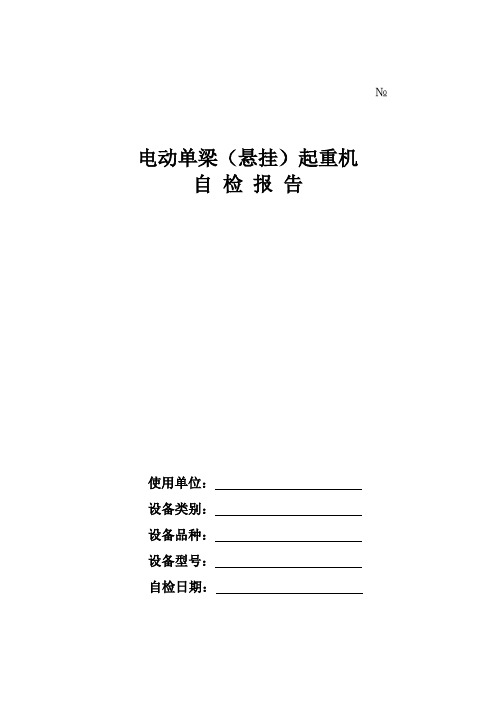 №

电动单梁（悬挂）起重机
自 检 报 告

使用单位：

设备类别：

设备品种：

设备型号：

自检日期：